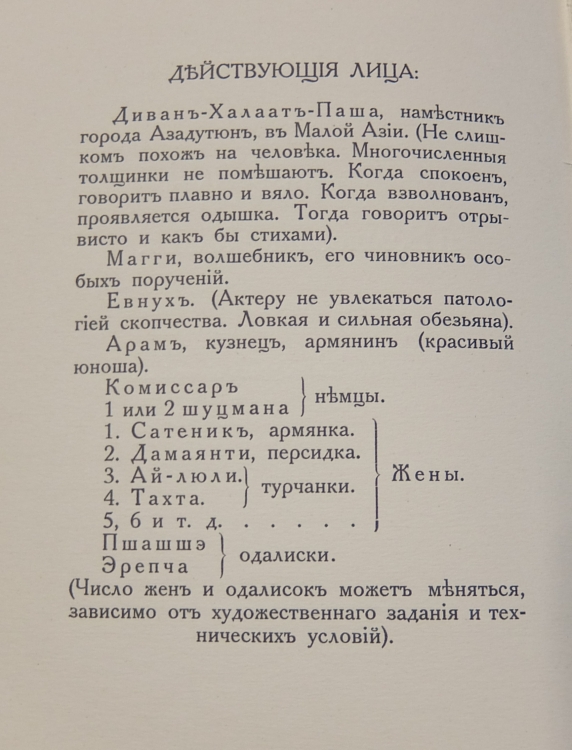 ДѢЙСТВУЮЩІЯ ЛИЦА:

Диванъ-Халаатъ-Паша, намѣстникъ города Азадутюнъ, въ Малой Азіи. (Не слишкомъ похожъ на человѣка. Многочисленныя толщинки не помѣшаютъ. Когда спокоенъ, говоритъ плавно и вяло. Когда взволнованъ, проявляется одышка. Тогда говоритъ отрывисто и какъ бы стихами).

Магги, волшебникъ, его чиновникъ особыхъ порученій.

Евнухъ. (Актеру не увлекаться патологіей скопчества. Ловкая и сильная обезьяна).

Арамъ, кузнецъ, армянинъ (красивый юноша).

Комиссаръ
1 или 2 шуцмана } нѣмцы.

1. Сатеникъ, армянка.
2. Дамаянти, персидка.
3. Ай-люли.
4. Тахта. } турчанки.
5, 6 и т. д. . . . . . } Жены.

Пшашшэ
Эрепча } одалиски.

(Число женъ и одалисокъ можетъ мѣняться, зависимо отъ художественнаго заданія и техническихъ условій).